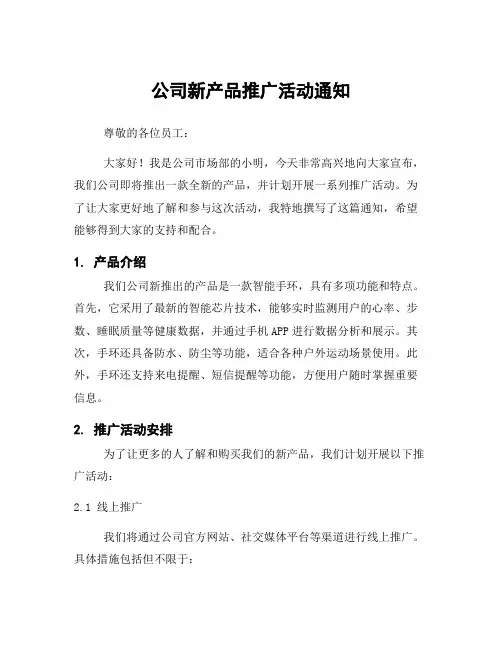 公司新产品推广活动通知

尊敬的各位员工：

大家好！我是公司市场部的小明，今天非常高兴地向大家宣布，我们公司即将推出一款全新的产品，并计划开展一系列推广活动。为了让大家更好地了解和参与这次活动，我特地撰写了这篇通知，希望能够得到大家的支持和配合。

1. 产品介绍

我们公司新推出的产品是一款智能手环，具有多项功能和特点。首先，它采用了最新的智能芯片技术，能够实时监测用户的心率、步数、睡眠质量等健康数据，并通过手机 APP 进行数据分析和展示。其次，手环还具备防水、防尘等功能，适合各种户外运动场景使用。此外，手环还支持来电提醒、短信提醒等功能，方便用户随时掌握重要信息。

2. 推广活动安排

为了让更多的人了解和购买我们的新产品，我们计划开展以下推广活动：

2.1 线上推广

我们将通过公司官方网站、社交媒体平台等渠道进行线上推广。具体措施包括但不限于：